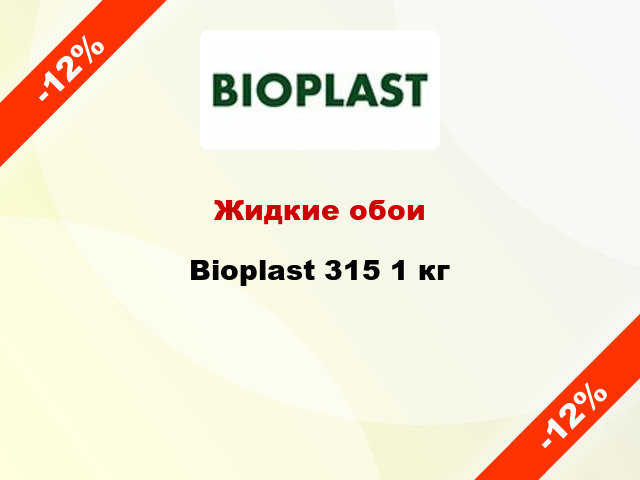 -12%

BIOPLAST

Жидкие обои

Bioplast 315 1 кг

-12%